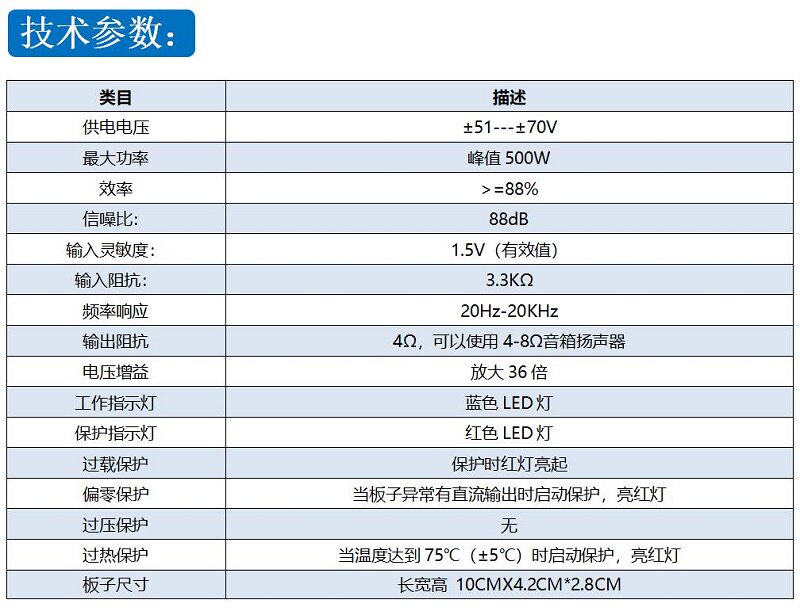 技术参数：

| 类目 | 描述 |
|---|---|
| 供电电压 | ±51---±70V |
| 最大功率 | 峰值 500W |
| 效率 | >=88% |
| 信噪比: | 88dB |
| 输入灵敏度: | 1.5V（有效值） |
| 输入阻抗: | 3.3KΩ |
| 频率响应 | 20Hz-20KHz |
| 输出阻抗 | 4Ω，可以使用 4-8Ω音箱扬声器 |
| 电压增益 | 放大 36 倍 |
| 工作指示灯 | 蓝色 LED 灯 |
| 保护指示灯 | 红色 LED 灯 |
| 过载保护 | 保护时红灯亮起 |
| 偏零保护 | 当板子异常有直流输出时启动保护，亮红灯 |
| 过压保护 | 无 |
| 过热保护 | 当温度达到 75℃（±5℃）时启动保护，亮红灯 |
| 板子尺寸 | 长宽高 10CMX4.2CM*2.8CM |